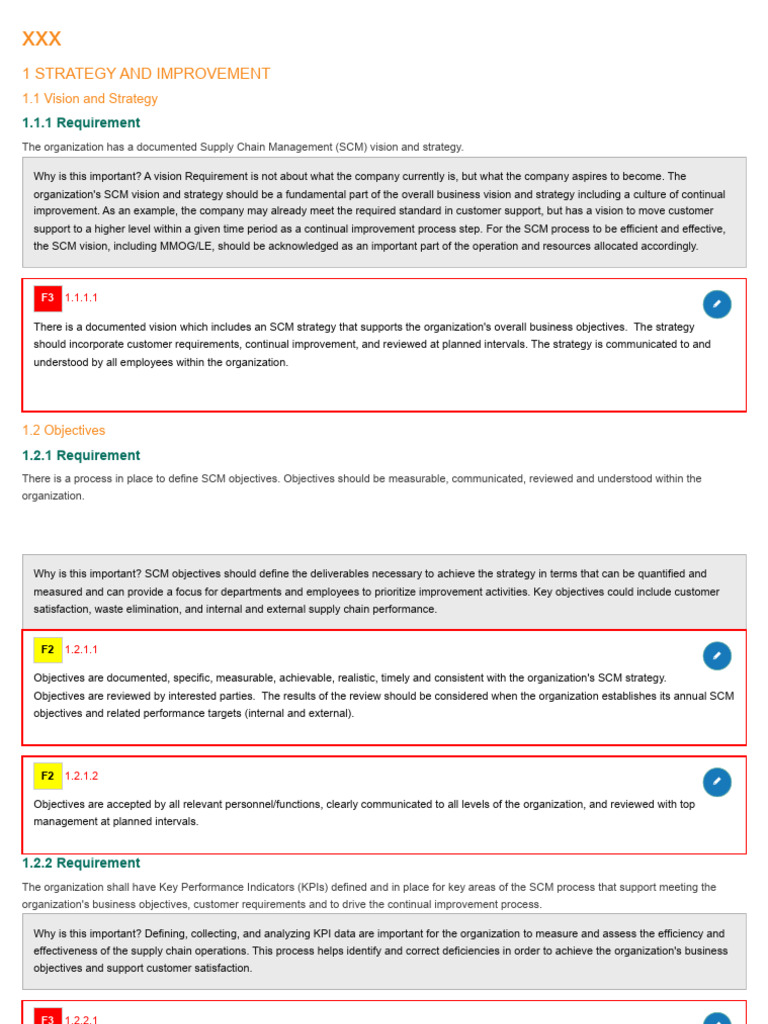 XXX

1 STRATEGY AND IMPROVEMENT

1.1 Vision and Strategy

1.1.1 Requirement

The organization has a documented Supply Chain Management (SCM) vision and strategy.

Why is this important? A vision Requirement is not about what the company currently is, but what the company aspires to become. The organization's SCM vision and strategy should be a fundamental part of the overall business vision and strategy including a culture of continual improvement. As an example, the company may already meet the required standard in customer support, but has a vision to move customer support to a higher level within a given time period as a continual improvement process step. For the SCM process to be efficient and effective, the SCM vision, including MMOG/LE, should be acknowledged as an important part of the operation and resources allocated accordingly.

F3 1.1.1.1

There is a documented vision which includes an SCM strategy that supports the organization's overall business objectives. The strategy should incorporate customer requirements, continual improvement, and reviewed at planned intervals. The strategy is communicated to and understood by all employees within the organization.

1.2 Objectives

1.2.1 Requirement

There is a process in place to define SCM objectives. Objectives should be measurable, communicated, reviewed and understood within the organization.

Why is this important? SCM objectives should define the deliverables necessary to achieve the strategy in terms that can be quantified and measured and can provide a focus for departments and employees to prioritize improvement activities. Key objectives could include customer satisfaction, waste elimination, and internal and external supply chain performance.

F2 1.2.1.1

Objectives are documented, specific, measurable, achievable, realistic, timely and consistent with the organization's SCM strategy. Objectives are reviewed by interested parties. The results of the review should be considered when the organization establishes its annual SCM objectives and related performance targets (internal and external).

F2 1.2.1.2

Objectives are accepted by all relevant personnel/functions, clearly communicated to all levels of the organization, and reviewed with top management at planned intervals.

1.2.2 Requirement

The organization shall have Key Performance Indicators (KPIs) defined and in place for key areas of the SCM process that support meeting the organization's business objectives, customer requirements and to drive the continual improvement process.

Why is this important? Defining, collecting, and analyzing KPI data are important for the organization to measure and assess the efficiency and effectiveness of the supply chain operations. This process helps identify and correct deficiencies in order to achieve the organization's business objectives and support customer satisfaction.

F3 1.2.2.1